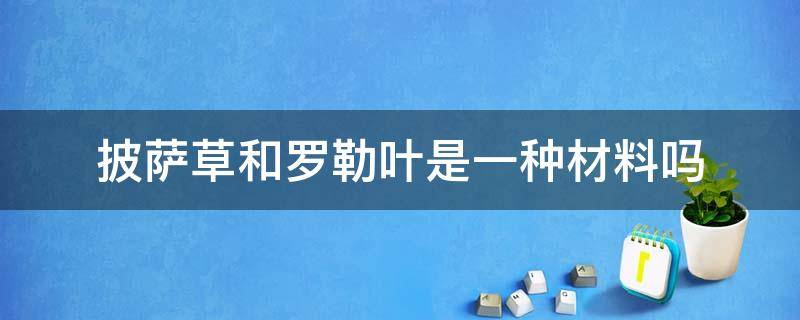 披萨草和罗勒叶是一种材料吗